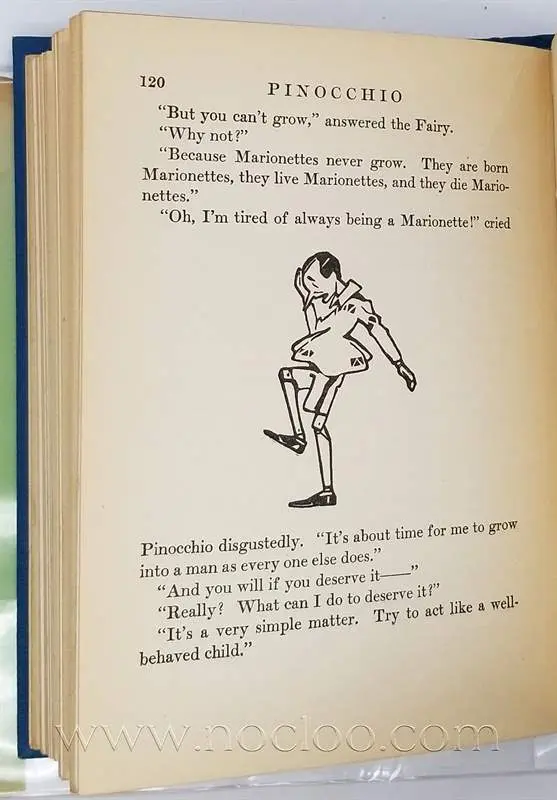 120 PINOCCHIO

"But you can't grow," answered the Fairy.

"Why not?"

"Because Marionettes never grow. They are born Marionettes, they live Marionettes, and they die Marionettes."

"Oh, I'm tired of always being a Marionette!" cried Pinocchio disgustedly. "It's about time for me to grow into a man as every one else does."

"And you will if you deserve it——"

"Really? What can I do to deserve it?"

"It's a very simple matter. Try to act like a well-behaved child."

www.nocloo.com